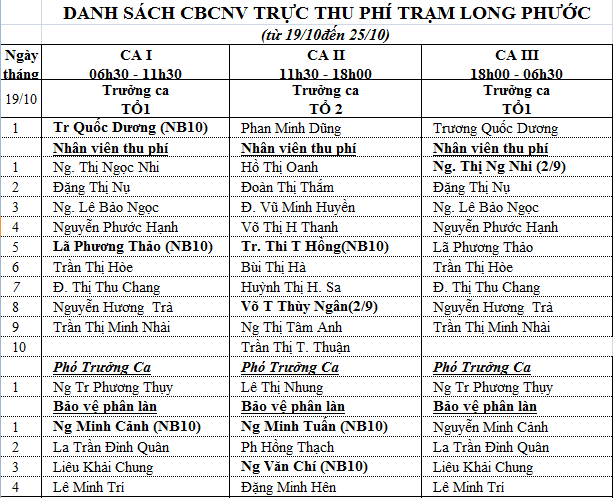 DANH SÁCH CBCNV TRỰC THU PHÍ TRẠM LONG PHƯỚC

(từ 19/10đến 25/10)

| Ngày tháng | CA I 06h30 - 11h30 | CA II 11h30 - 18h00 | CA III 18h00 - 06h30 |
|---|---|---|---|
| 19/10 | Trưởng ca TỔ1 | Trưởng ca TỔ 2 | Trưởng ca TỔ1 |
| 1 | Tr Quốc Dương (NB10) | Phan Minh Dũng | Trương Quốc Dương |
| | Nhân viên thu phí | Nhân viên thu phí | Nhân viên thu phí |
| 1 | Ng. Thị Ngọc Nhi | Hồ Thị Oanh | Ng. Thị Ng Nhi (2/9) |
| 2 | Đặng Thị Nụ | Đoàn Thị Thắm | Đặng Thị Nụ |
| 3 | Ng. Lê Bảo Ngọc | Đ. Vũ Minh Huyền | Ng. Lê Bảo Ngọc |
| 4 | Nguyễn Phước Hạnh | Võ Thị H Thanh | Nguyễn Phước Hạnh |
| 5 | Lã Phương Thảo (NB10) | Tr. Thi T Hồng(NB10) | Lã Phương Thảo |
| 6 | Trần Thị Hòe | Bùi Thị Hà | Trần Thị Hòe |
| 7 | Đ. Thị Thu Chang | Huỳnh Thị H. Sa | Đ. Thị Thu Chang |
| 8 | Nguyễn Hương Trà | Võ T Thùy Ngân(2/9) | Nguyễn Hương Trà |
| 9 | Trần Thị Minh Nhài | Ng Thị Tâm Anh | Trần Thị Minh Nhài |
| 10 | | Trần Thị T. Thuận | |
| | Phó Trưởng Ca | Phó Trưởng Ca | Phó Trưởng Ca |
| 1 | Ng Tr Phương Thụy | Lê Thị Nhung | Ng Tr Phương Thụy |
| | Bảo vệ phân làn | Bảo vệ phân làn | Bảo vệ phân làn |
| 1 | Ng Minh Cảnh (NB10) | Ng Minh Tuấn (NB10) | Nguyễn Minh Cảnh |
| 2 | La Trần Đình Quân | Ph Hồng Thạch | La Trần Đình Quân |
| 3 | Liêu Khải Chung | Ng Văn Chí (NB10) | Liêu Khải Chung |
| 4 | Lê Minh Trí | Đặng Minh Hên | Lê Minh Trí |